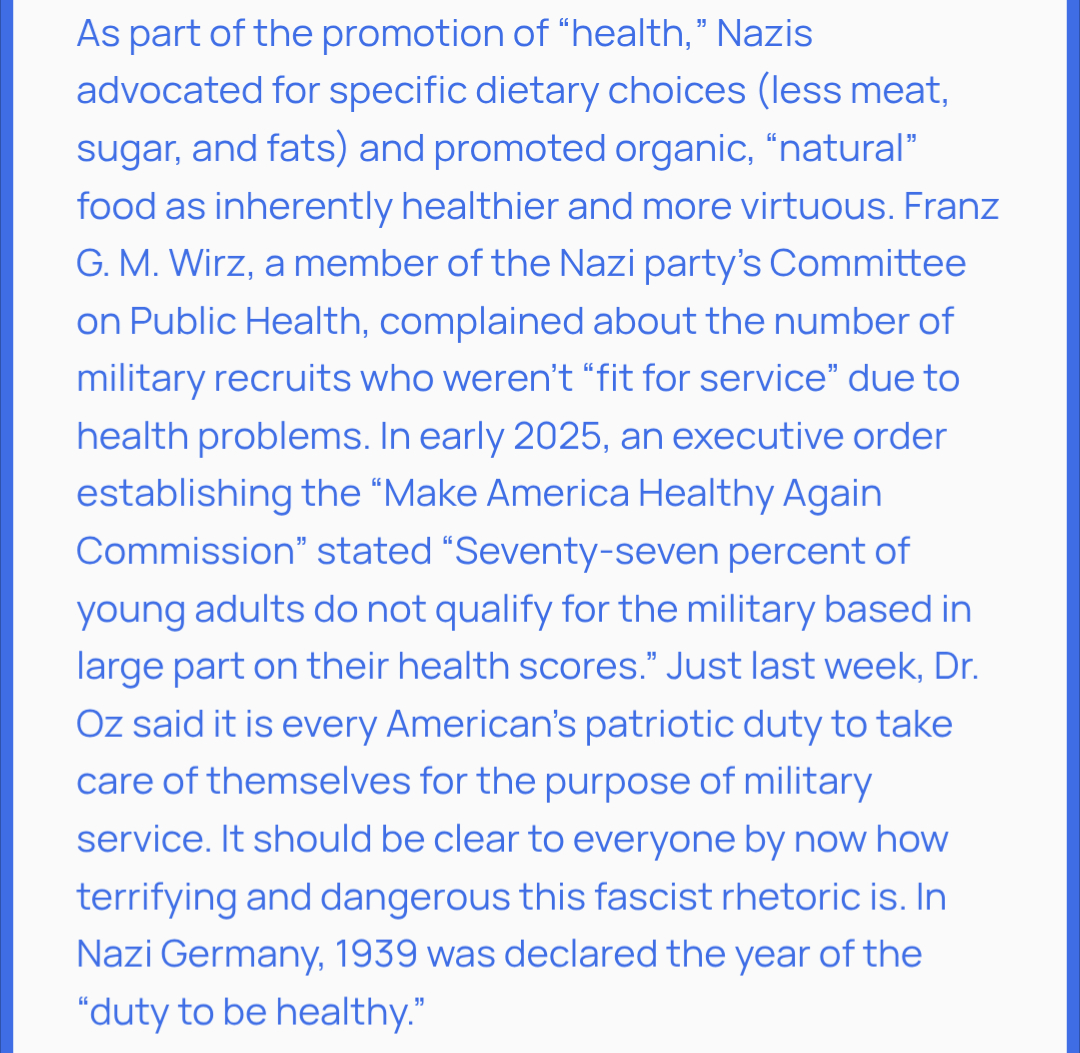 As part of the promotion of “health,” Nazis advocated for specific dietary choices (less meat, sugar, and fats) and promoted organic, “natural” food as inherently healthier and more virtuous. Franz G. M. Wirz, a member of the Nazi party’s Committee on Public Health, complained about the number of military recruits who weren’t “fit for service” due to health problems. In early 2025, an executive order establishing the “Make America Healthy Again Commission” stated “Seventy-seven percent of young adults do not qualify for the military based in large part on their health scores.” Just last week, Dr. Oz said it is every American’s patriotic duty to take care of themselves for the purpose of military service. It should be clear to everyone by now how terrifying and dangerous this fascist rhetoric is. In Nazi Germany, 1939 was declared the year of the “duty to be healthy.”